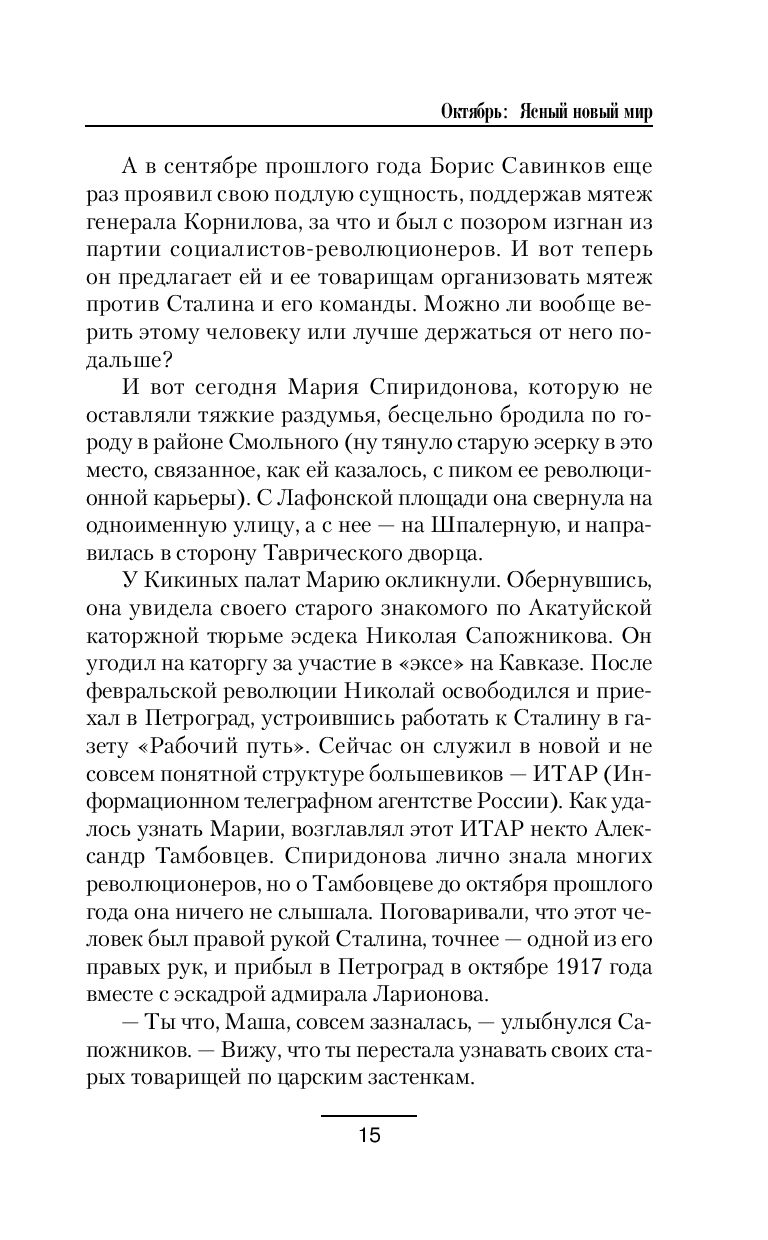 Октябрь: Ясный новый мир

А в сентябре прошлого года Борис Савинков еще раз проявил свою подлую сущность, поддержав мятеж генерала Корнилова, за что и был с позором изгнан из партии социалистов-революционеров. И вот теперь он предлагает ей и ее товарищам организовать мятеж против Сталина и его команды. Можно ли вообще верить этому человеку или лучше держаться от него подальше?

И вот сегодня Мария Спиридонова, которую не оставляли тяжкие раздумья, бесцельно бродила по городу в районе Смольного (ну тянуло старую эсерку в это место, связанное, как ей казалось, с пиком ее революционной карьеры). С Лафонской площади она свернула на одноименную улицу, а с нее — на Шпалерную, и направилась в сторону Таврического дворца.

У Кикиных палат Марию окликнули. Обернувшись, она увидела своего старого знакомого по Акатуйской каторжной тюрьме эсдека Николая Сапожникова. Он угодил на каторгу за участие в «эксе» на Кавказе. После февральской революции Николай освободился и приехал в Петроград, устроившись работать к Сталину в газету «Рабочий путь». Сейчас он служил в новой и не совсем понятной структуре большевиков — ИТАР (Информационном телеграфном агентстве России). Как удалось узнать Марии, возглавлял этот ИТАР некто Александр Тамбовцев. Спиридонова лично знала многих революционеров, но о Тамбовцеве до октября прошлого года она ничего не слышала. Поговаривали, что этот человек был правой рукой Сталина, точнее — одной из его правых рук, и прибыл в Петроград в октябре 1917 года вместе с эскадрой адмирала Ларионова.

— Ты что, Маша, совсем зазналась, — улыбнулся Сапожников. — Вижу, что ты перестала узнавать своих старых товарищей по царским застенкам.

15